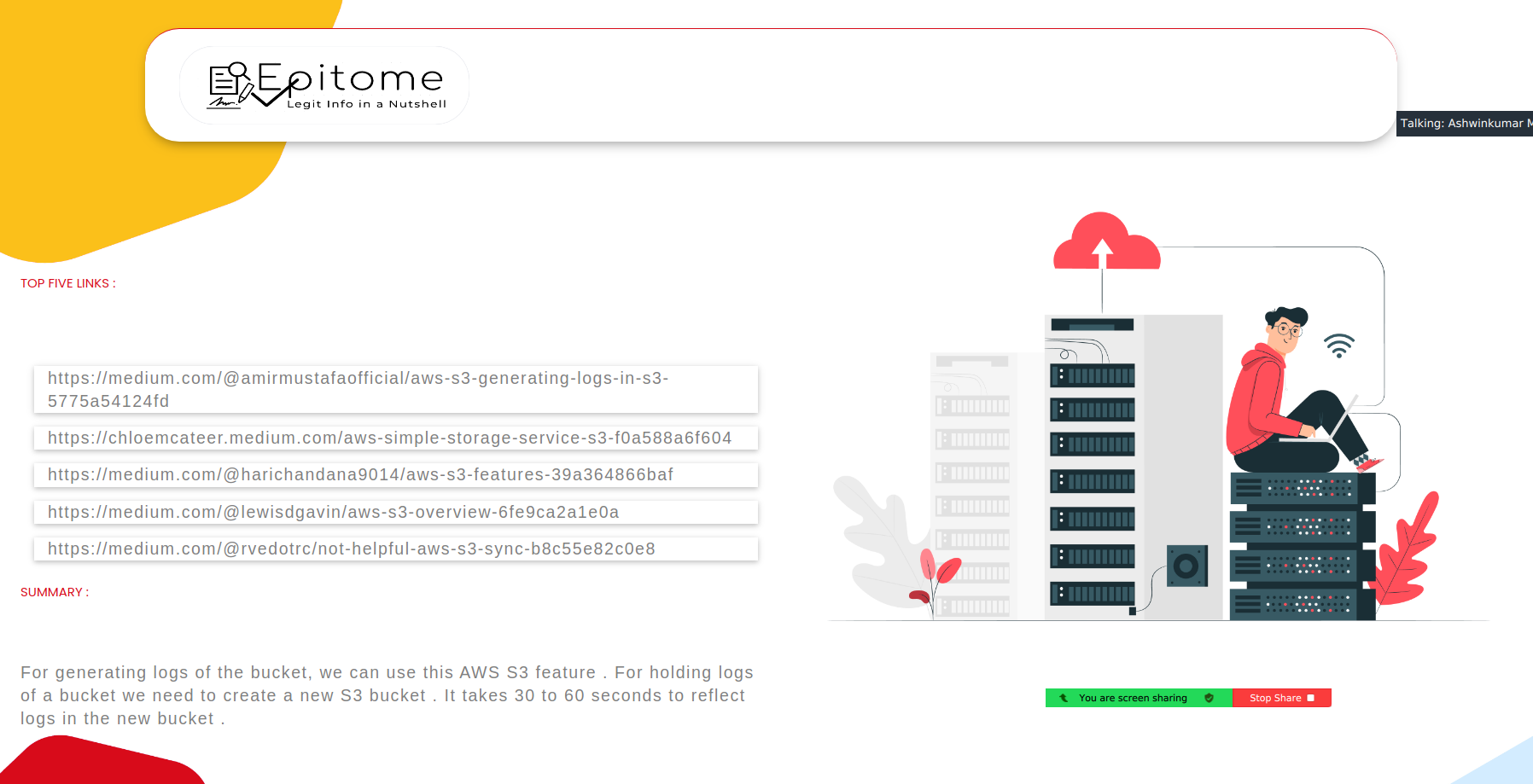 Epitome
Legit Info in a Nutshell

Talking: Ashwinkumar M

TOP FIVE LINKS :

https://medium.com/@amirmustafaofficial/aws-s3-generating-logs-in-s3-5775a54124fd

https://chloemcateer.medium.com/aws-simple-storage-service-s3-f0a588a6f604

https://medium.com/@harichandana9014/aws-s3-features-39a364866baf

https://medium.com/@lewisdgavin/aws-s3-overview-6fe9ca2a1e0a

https://medium.com/@rvedotrc/not-helpful-aws-s3-sync-b8c55e82c0e8

SUMMARY :

For generating logs of the bucket, we can use this AWS S3 feature . For holding logs of a bucket we need to create a new S3 bucket . It takes 30 to 60 seconds to reflect logs in the new bucket .

You are screen sharing

Stop Share